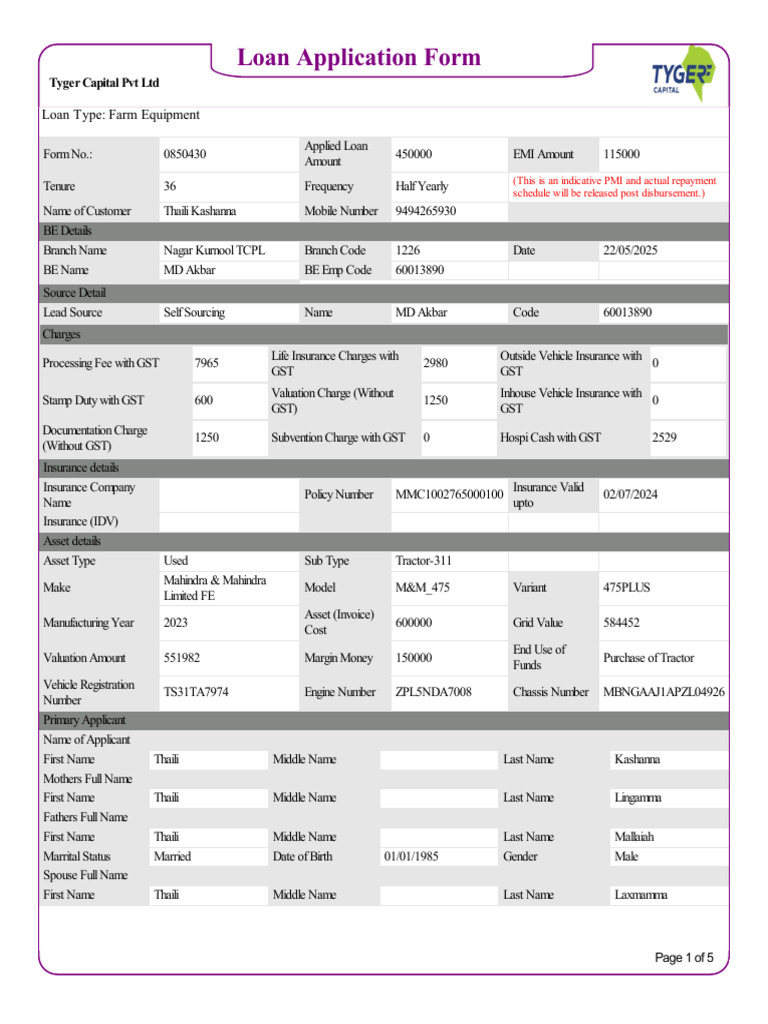 Loan Application Form

Tyger Capital Pvt Ltd

TYGER CAPITAL

Loan Type: Farm Equipment

| Form No.: | 0850430 | Applied Loan Amount | 450000 | EMI Amount | 115000 |
|---|---|---|---|---|---|
| Tenure | 36 | Frequency | Half Yearly | (This is an indicative PMI and actual repayment schedule will be released post disbursement.) | |
| Name of Customer | Thaili Kashanna | Mobile Number | 9494265930 | | |

BE Details

| Branch Name | Nagar Kurnool TCPL | Branch Code | 1226 | Date | 22/05/2025 |
|---|---|---|---|---|---|
| BE Name | MD Akbar | BE Emp Code | 60013890 | | |

Source Detail

| Lead Source | Self Sourcing | Name | MD Akbar | Code | 60013890 |
|---|---|---|---|---|---|

Charges

| Processing Fee with GST | 7965 | Life Insurance Charges with GST | 2980 | Outside Vehicle Insurance with GST | 0 |
|---|---|---|---|---|---|
| Stamp Duty with GST | 600 | Valuation Charge (Without GST) | 1250 | Inhouse Vehicle Insurance with GST | 0 |
| Documentation Charge (Without GST) | 1250 | Subvention Charge with GST | 0 | Hospi Cash with GST | 2529 |

Insurance details

| Insurance Company Name | | Policy Number | MMC1002765000100 | Insurance Valid upto | 02/07/2024 |
|---|---|---|---|---|---|
| Insurance (IDV) | | | | | |

Asset details

| Asset Type | Used | Sub Type | Tractor-311 | | |
|---|---|---|---|---|---|
| Make | Mahindra & Mahindra Limited FE | Model | M&M_475 | Variant | 475PLUS |
| Manufacturing Year | 2023 | Asset (Invoice) Cost | 600000 | Grid Value | 584452 |
| Valuation Amount | 551982 | Margin Money | 150000 | End Use of Funds | Purchase of Tractor |
| Vehicle Registration Number | TS31TA7974 | Engine Number | ZPL5NDA7008 | Chassis Number | MBNGAAJ1APZL04926 |

Primary Applicant

Name of Applicant

| First Name | Thaili | Middle Name | | Last Name | Kashanna |
|---|---|---|---|---|---|

Mothers Full Name

| First Name | Thaili | Middle Name | | Last Name | Lingamma |
|---|---|---|---|---|---|

Fathers Full Name

| First Name | Thaili | Middle Name | | Last Name | Mallaiah |
|---|---|---|---|---|---|
| Marrital Status | Married | Date of Birth | 01/01/1985 | Gender | Male |

Spouse Full Name

| First Name | Thaili | Middle Name | | Last Name | Laxmamma |
|---|---|---|---|---|---|

Page 1 of 5